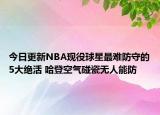 今日更新NBA现役球星最难防守的5大绝活 哈登空气碰瓷无人能防